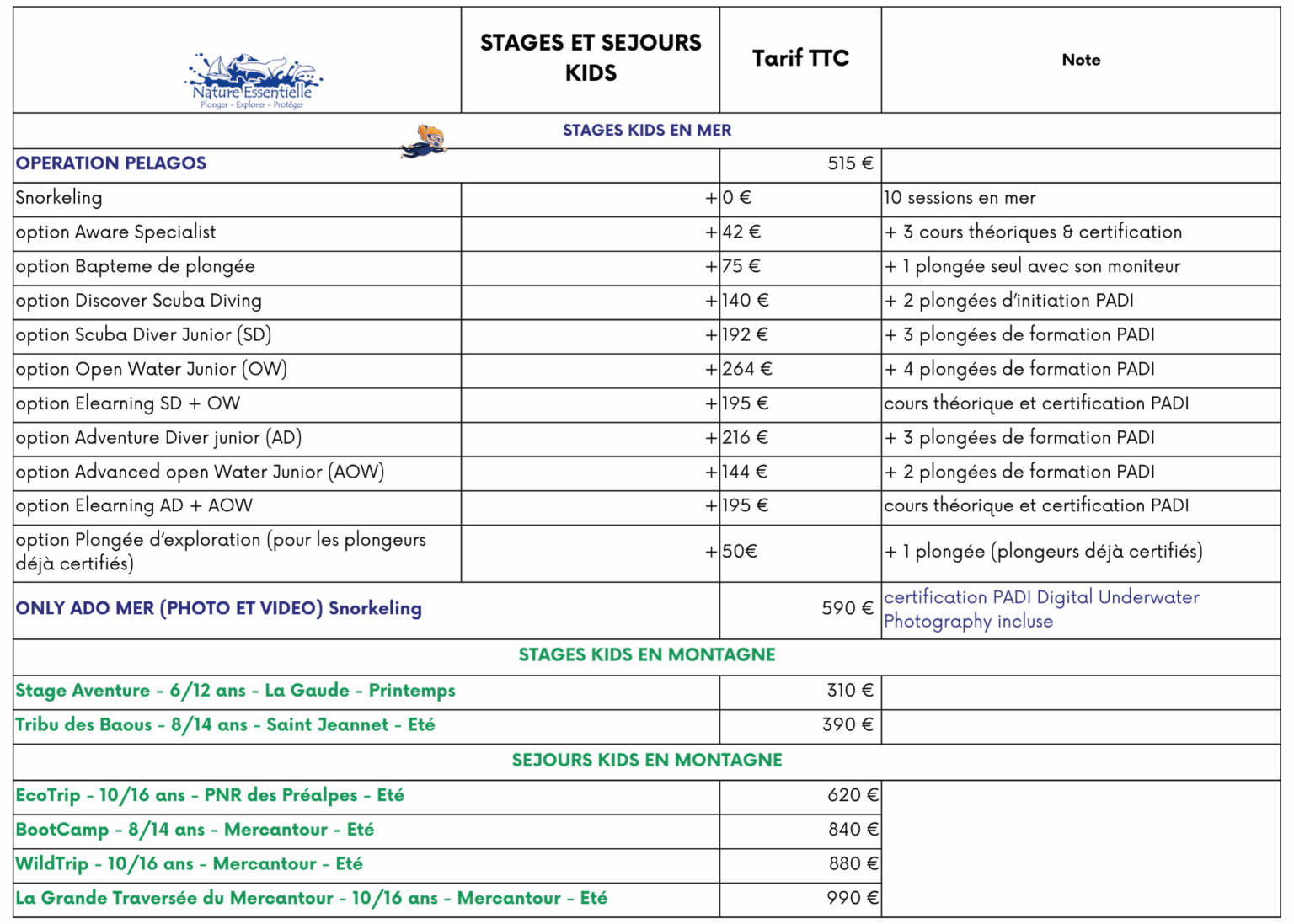 | Nature Essentielle Plonger - Explorer - Protéger | STAGES ET SEJOURS KIDS | Tarif TTC | Note |
|---|---|---|---|
| STAGES KIDS EN MER | | | |
| OPERATION PELAGOS | | 515 € | |
| Snorkeling | + | 0 € | 10 sessions en mer |
| option Aware Specialist | + | 42 € | + 3 cours théoriques & certification |
| option Bapteme de plongée | + | 75 € | + 1 plongée seul avec son moniteur |
| option Discover Scuba Diving | + | 140 € | + 2 plongées d'initiation PADI |
| option Scuba Diver Junior (SD) | + | 192 € | + 3 plongées de formation PADI |
| option Open Water Junior (OW) | + | 264 € | + 4 plongées de formation PADI |
| option Elearning SD + OW | + | 195 € | cours théorique et certification PADI |
| option Adventure Diver junior (AD) | + | 216 € | + 3 plongées de formation PADI |
| option Advanced open Water Junior (AOW) | + | 144 € | + 2 plongées de formation PADI |
| option Elearning AD + AOW | + | 195 € | cours théorique et certification PADI |
| option Plongée d'exploration (pour les plongeurs déjà certifiés) | + | 50€ | + 1 plongée (plongeurs déjà certifiés) |
| ONLY ADO MER (PHOTO ET VIDEO) Snorkeling | | 590 € | certification PADI Digital Underwater Photography incluse |
| STAGES KIDS EN MONTAGNE | | | |
| Stage Aventure - 6/12 ans - La Gaude - Printemps | | 310 € | |
| Tribu des Baous - 8/14 ans - Saint Jeannet - Eté | | 390 € | |
| SEJOURS KIDS EN MONTAGNE | | | |
| EcoTrip - 10/16 ans - PNR des Préalpes - Eté | | 620 € | |
| BootCamp - 8/14 ans - Mercantour - Eté | | 840 € | |
| WildTrip - 10/16 ans - Mercantour - Eté | | 880 € | |
| La Grande Traversée du Mercantour - 10/16 ans - Mercantour - Eté | | 990 € | |